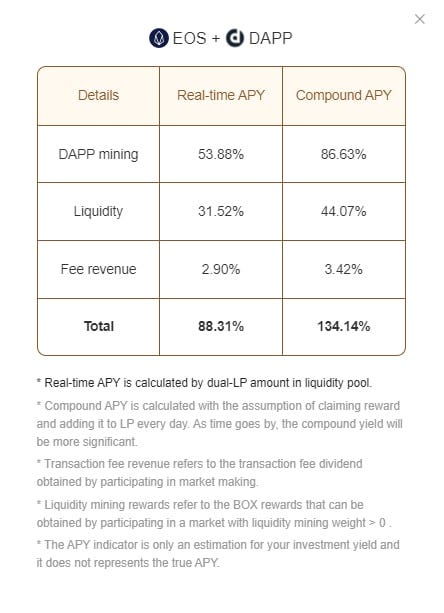 EOS + DAPP

| Details | Real-time APY | Compound APY |
|---|---|---|
| DAPP mining | 53.88% | 86.63% |
| Liquidity | 31.52% | 44.07% |
| Fee revenue | 2.90% | 3.42% |
| **Total** | **88.31%** | **134.14%** |

* Real-time APY is calculated by dual-LP amount in liquidity pool.

* Compound APY is calculated with the assumption of claiming reward and adding it to LP every day. As time goes by, the compound yield will be more significant.

* Transaction fee revenue refers to the transaction fee dividend obtained by participating in market making.

* Liquidity mining rewards refer to the BOX rewards that can be obtained by participating in a market with liquidity mining weight > 0 .

* The APY indicator is only an estimation for your investment yield and it does not represents the true APY.